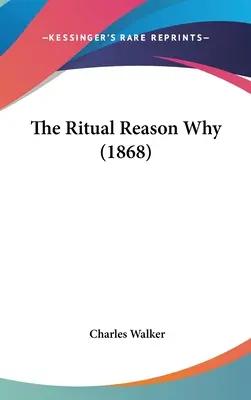 —KESSINGER'S RARE REPRINTS—

The Ritual Reason Why (1868)

Charles Walker